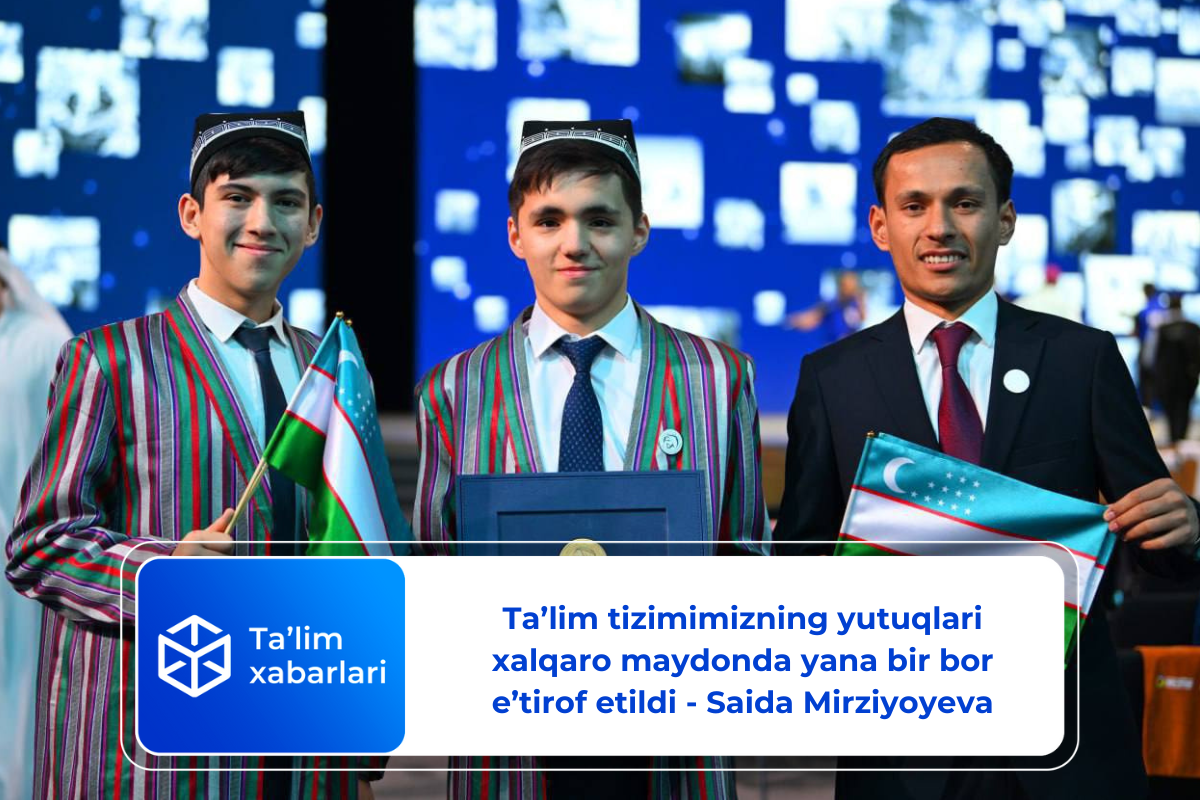 Ta’lim xabarlari

Ta’lim tizimimizning yutuqlari xalqaro maydonda yana bir bor e’tirof etildi - Saida Mirziyoyeva